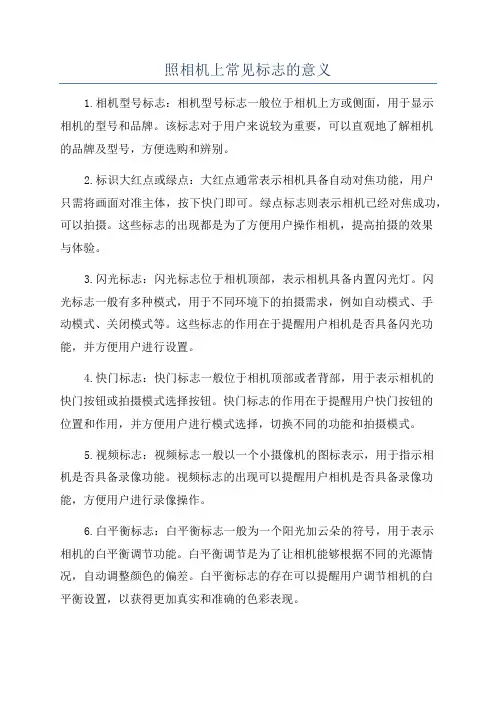 照相机上常见标志的意义

1.相机型号标志：相机型号标志一般位于相机上方或侧面，用于显示相机的型号和品牌。该标志对于用户来说较为重要，可以直观地了解相机的品牌及型号，方便选购和辨别。

2.标识大红点或绿点：大红点通常表示相机具备自动对焦功能，用户只需将画面对准主体，按下快门即可。绿点标志则表示相机已经对焦成功，可以拍摄。这些标志的出现都是为了方便用户操作相机，提高拍摄的效果与体验。

3.闪光标志：闪光标志位于相机顶部，表示相机具备内置闪光灯。闪光标志一般有多种模式，用于不同环境下的拍摄需求，例如自动模式、手动模式、关闭模式等。这些标志的作用在于提醒用户相机是否具备闪光功能，并方便用户进行设置。

4.快门标志：快门标志一般位于相机顶部或者背部，用于表示相机的快门按钮或拍摄模式选择按钮。快门标志的作用在于提醒用户快门按钮的位置和作用，并方便用户进行模式选择，切换不同的功能和拍摄模式。

5.视频标志：视频标志一般以一个小摄像机的图标表示，用于指示相机是否具备录像功能。视频标志的出现可以提醒用户相机是否具备录像功能，方便用户进行录像操作。

6.白平衡标志：白平衡标志一般为一个阳光加云朵的符号，用于表示相机的白平衡调节功能。白平衡调节是为了让相机能够根据不同的光源情况，自动调整颜色的偏差。白平衡标志的存在可以提醒用户调节相机的白平衡设置，以获得更加真实和准确的色彩表现。